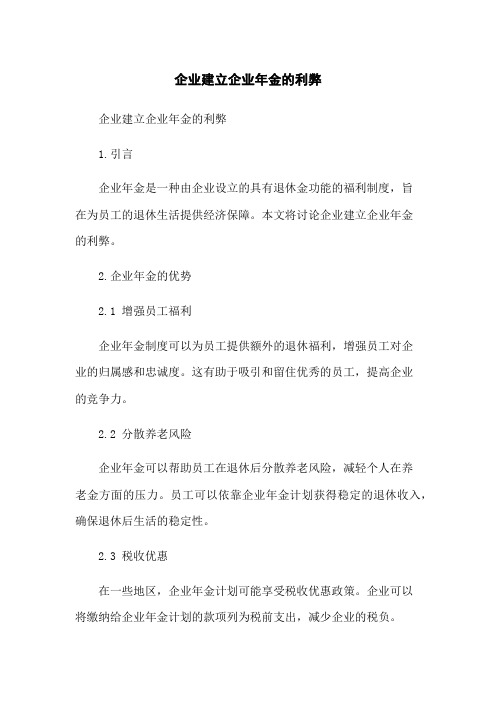 企业建立企业年金的利弊

企业建立企业年金的利弊

1.引言

企业年金是一种由企业设立的具有退休金功能的福利制度，旨在为员工的退休生活提供经济保障。本文将讨论企业建立企业年金的利弊。

2.企业年金的优势

2.1 增强员工福利

企业年金制度可以为员工提供额外的退休福利，增强员工对企业的归属感和忠诚度。这有助于吸引和留住优秀的员工，提高企业的竞争力。

2.2 分散养老风险

企业年金可以帮助员工在退休后分散养老风险，减轻个人在养老金方面的压力。员工可以依靠企业年金计划获得稳定的退休收入，确保退休后生活的稳定性。

2.3 税收优惠

在一些地区，企业年金计划可能享受税收优惠政策。企业可以将缴纳给企业年金计划的款项列为税前支出，减少企业的税负。